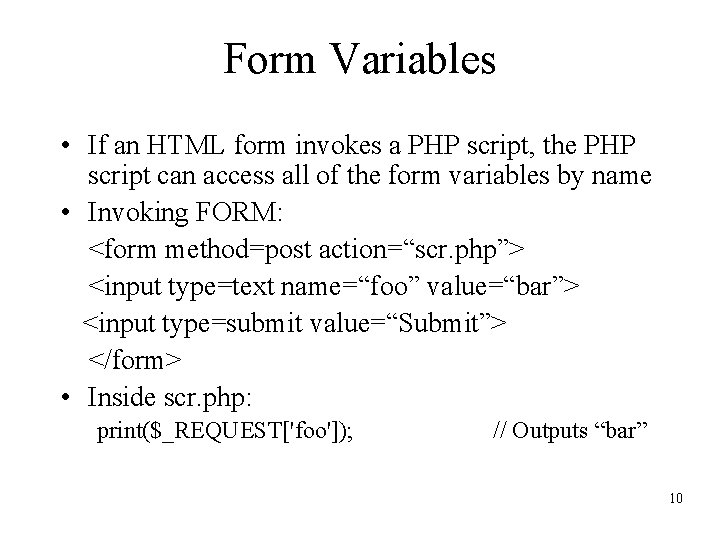 Form Variables

• If an HTML form invokes a PHP script, the PHP script can access all of the form variables by name
• Invoking FORM:
<form method=post action="scr.php">
<input type=text name="foo" value="bar">
<input type=submit value="Submit">
</form>
• Inside scr.php:
print($_REQUEST['foo']); // Outputs "bar"

10